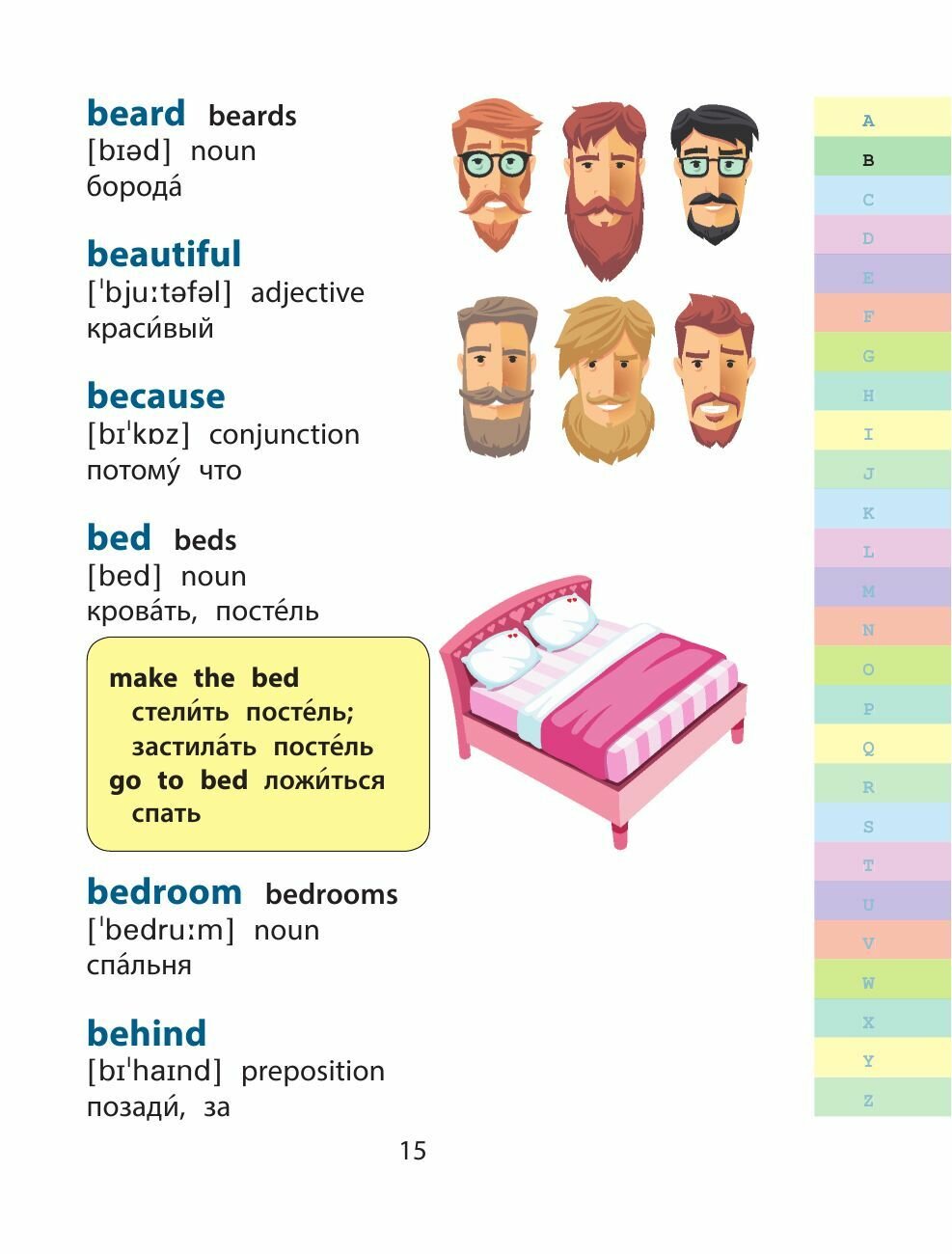 beard beards
[bɪəd] noun
борода́

beautiful
[ˈbjuːtəfəl] adjective
краси́вый

because
[bɪˈkɒz] conjunction
потому́ что

bed beds
[bed] noun
крова́ть, посте́ль

make the bed
стели́ть посте́ль;
застила́ть посте́ль
go to bed ложи́ться
спать

bedroom bedrooms
[ˈbedruːm] noun
спа́льня

behind
[bɪˈhaɪnd] preposition
позади́, за

15

A
B
C
D
E
F
G
H
I
J
K
L
M
N
O
P
Q
R
S
T
U
V
W
X
Y
Z